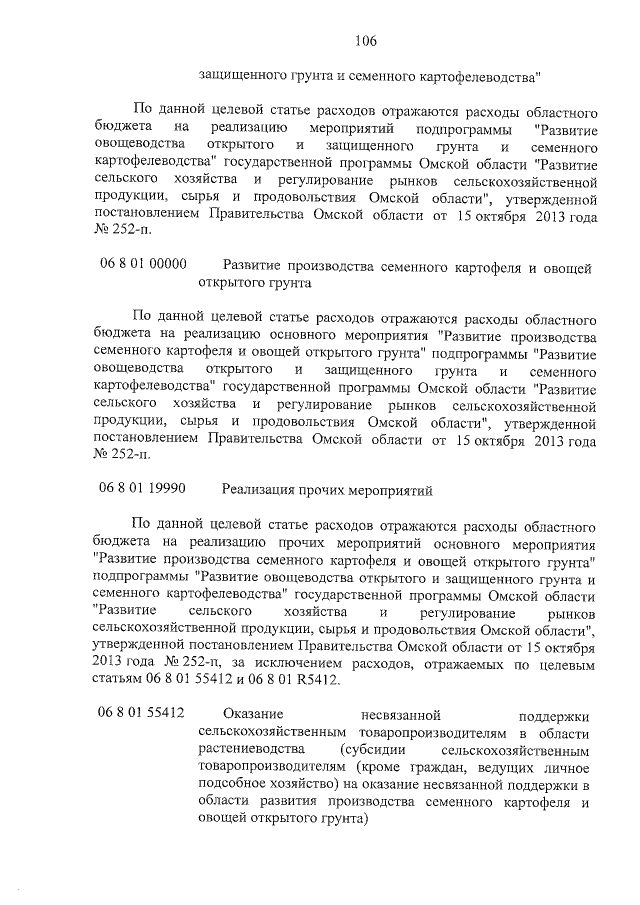 106

защищенного грунта и семенного картофелеводства"

По данной целевой статье расходов отражаются расходы областного бюджета на реализацию мероприятий подпрограммы "Развитие овощеводства открытого и защищенного грунта и семенного картофелеводства" государственной программы Омской области "Развитие сельского хозяйства и регулирование рынков сельскохозяйственной продукции, сырья и продовольствия Омской области", утвержденной постановлением Правительства Омской области от 15 октября 2013 года № 252-п.

06 8 01 00000 Развитие производства семенного картофеля и овощей открытого грунта

По данной целевой статье расходов отражаются расходы областного бюджета на реализацию основного мероприятия "Развитие производства семенного картофеля и овощей открытого грунта" подпрограммы "Развитие овощеводства открытого и защищенного грунта и семенного картофелеводства" государственной программы Омской области "Развитие сельского хозяйства и регулирование рынков сельскохозяйственной продукции, сырья и продовольствия Омской области", утвержденной постановлением Правительства Омской области от 15 октября 2013 года № 252-п.

06 8 01 19990 Реализация прочих мероприятий

По данной целевой статье расходов отражаются расходы областного бюджета на реализацию прочих мероприятий основного мероприятия "Развитие производства семенного картофеля и овощей открытого грунта" подпрограммы "Развитие овощеводства открытого и защищенного грунта и семенного картофелеводства" государственной программы Омской области "Развитие сельского хозяйства и регулирование рынков сельскохозяйственной продукции, сырья и продовольствия Омской области", утвержденной постановлением Правительства Омской области от 15 октября 2013 года № 252-п, за исключением расходов, отражаемых по целевым статьям 06 8 01 55412 и 06 8 01 R5412.

06 8 01 55412 Оказание несвязанной поддержки сельскохозяйственным товаропроизводителям в области растениеводства (субсидии сельскохозяйственным товаропроизводителям (кроме граждан, ведущих личное подсобное хозяйство) на оказание несвязанной поддержки в области развития производства семенного картофеля и овощей открытого грунта)